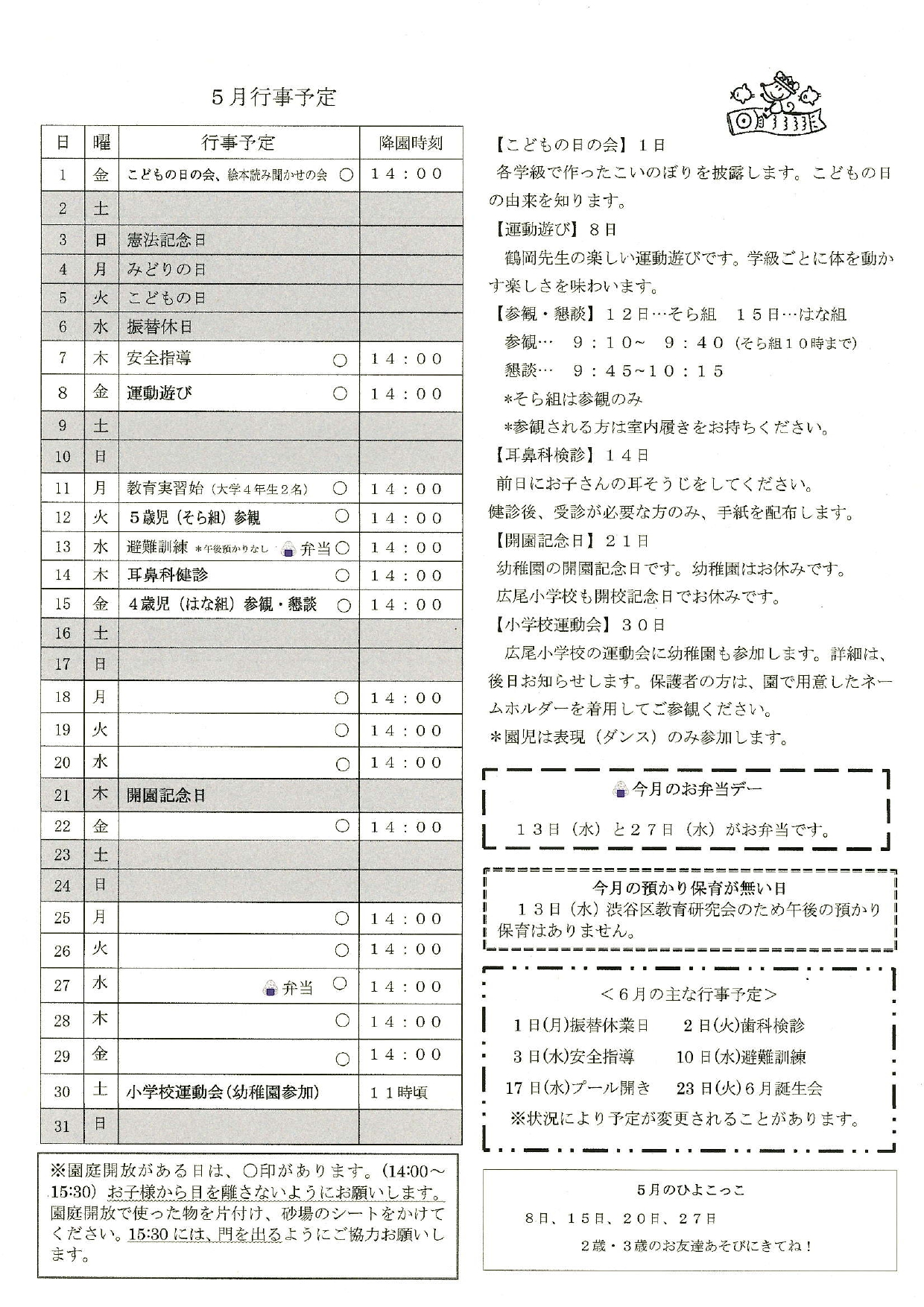 5月行事予定

| 日 | 曜 | 行事予定 | 降園時刻 |
|---|---|---|---|
| 1 | 金 | こどもの日の会、絵本読み聞かせの会 ○ | 14：00 |
| 2 | 土 | | |
| 3 | 日 | 憲法記念日 | |
| 4 | 月 | みどりの日 | |
| 5 | 火 | こどもの日 | |
| 6 | 水 | 振替休日 | |
| 7 | 木 | 安全指導 ○ | 14：00 |
| 8 | 金 | 運動遊び ○ | 14：00 |
| 9 | 土 | | |
| 10 | 日 | | |
| 11 | 月 | 教育実習始（大学4年生2名） ○ | 14：00 |
| 12 | 火 | 5歳児（そら組）参観 ○ | 14：00 |
| 13 | 水 | 避難訓練 ＊午後預かりなし 弁当 ○ | 14：00 |
| 14 | 木 | 耳鼻科健診 ○ | 14：00 |
| 15 | 金 | 4歳児（はな組）参観・懇談 ○ | 14：00 |
| 16 | 土 | | |
| 17 | 日 | | |
| 18 | 月 | ○ | 14：00 |
| 19 | 火 | ○ | 14：00 |
| 20 | 水 | ○ | 14：00 |
| 21 | 木 | 開園記念日 | |
| 22 | 金 | ○ | 14：00 |
| 23 | 土 | | |
| 24 | 日 | | |
| 25 | 月 | ○ | 14：00 |
| 26 | 火 | ○ | 14：00 |
| 27 | 水 | 弁当 ○ | 14：00 |
| 28 | 木 | ○ | 14：00 |
| 29 | 金 | ○ | 14：00 |
| 30 | 土 | 小学校運動会（幼稚園参加） | 11時頃 |
| 31 | 日 | | |

※園庭開放がある日は、○印があります。（14:00～15:30）お子様から目を離さないようにお願いします。園庭開放で使った物を片付け、砂場のシートをかけてください。15:30には、門を出るようにご協力お願いします。

【こどもの日の会】1日
各学級で作ったこいのぼりを披露します。こどもの日の由来を知ります。
【運動遊び】8日
鶴岡先生の楽しい運動遊びです。学級ごとに体を動かす楽しさを味わいます。
【参観・懇談】12日…そら組　15日…はな組
参観…　9：10～　9：40（そら組10時まで）
懇談…　9：45～10：15
＊そら組は参観のみ
＊参観される方は室内履きをお持ちください。
【耳鼻科検診】14日
前日にお子さんの耳そうじをしてください。
健診後、受診が必要な方のみ、手紙を配布します。
【開園記念日】21日
幼稚園の開園記念日です。幼稚園はお休みです。
広尾小学校も開校記念日でお休みです。
【小学校運動会】30日
広尾小学校の運動会に幼稚園も参加します。詳細は、後日お知らせします。保護者の方は、園で用意したネームホルダーを着用してご参観ください。
＊園児は表現（ダンス）のみ参加します。

今月のお弁当デー
13日（水）と27日（水）がお弁当です。

今月の預かり保育が無い日
13日（水）渋谷区教育研究会のため午後の預かり保育はありません。

＜6月の主な行事予定＞
1日(月)振替休業日　2日(火)歯科検診
3日(水)安全指導　10日(水)避難訓練
17日(水)プール開き　23日(火)6月誕生会
※状況により予定が変更されることがあります。

5月のひよこっこ
8日、15日、20日、27日
2歳・3歳のお友達あそびにきてね！